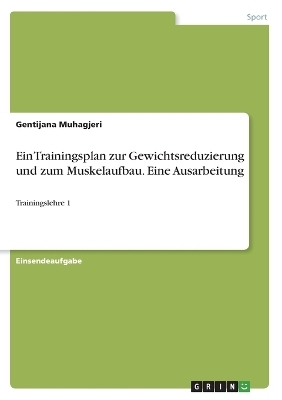 Sport

Gentijana Muhagjeri

Ein Trainingsplan zur Gewichtsreduzierung und zum Muskelaufbau. Eine Ausarbeitung

Trainingslehre 1

Einsendeaufgabe

GRIN